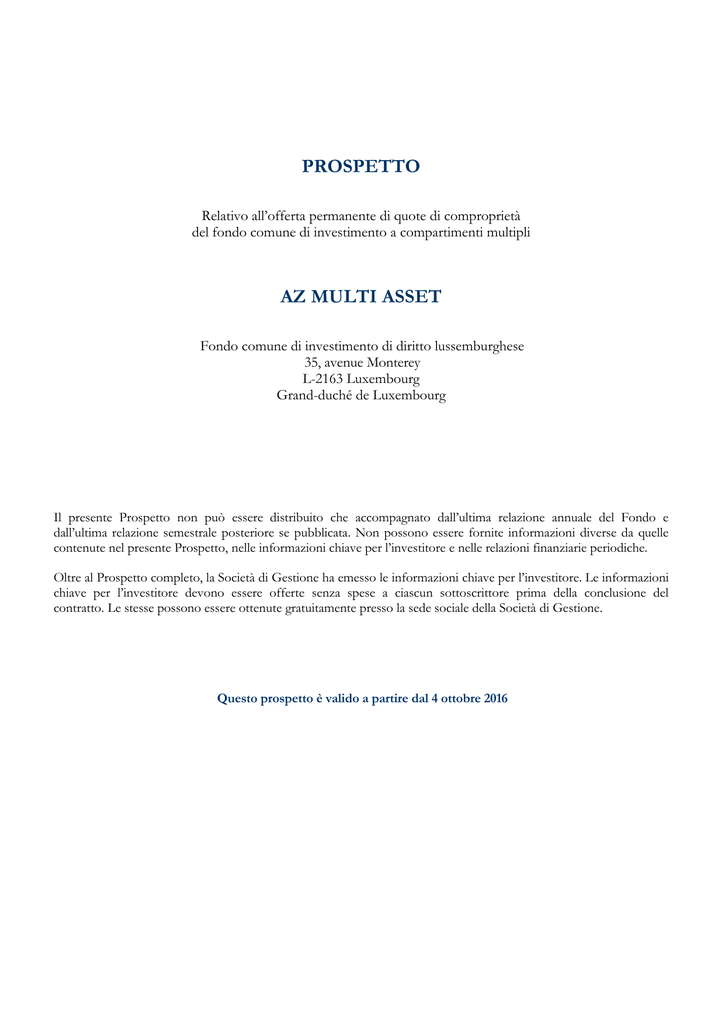 PROSPETTO

Relativo all'offerta permanente di quote di comproprietà
del fondo comune di investimento a compartimenti multipli

AZ MULTI ASSET

Fondo comune di investimento di diritto lussemburghese
35, avenue Monterey
L-2163 Luxembourg
Grand-duché de Luxembourg

Il presente Prospetto non può essere distribuito che accompagnato dall'ultima relazione annuale del Fondo e dall'ultima relazione semestrale posteriore se pubblicata. Non possono essere fornite informazioni diverse da quelle contenute nel presente Prospetto, nelle informazioni chiave per l'investitore e nelle relazioni finanziarie periodiche.

Oltre al Prospetto completo, la Società di Gestione ha emesso le informazioni chiave per l'investitore. Le informazioni chiave per l'investitore devono essere offerte senza spese a ciascun sottoscrittore prima della conclusione del contratto. Le stesse possono essere ottenute gratuitamente presso la sede sociale della Società di Gestione.

Questo prospetto è valido a partire dal 4 ottobre 2016